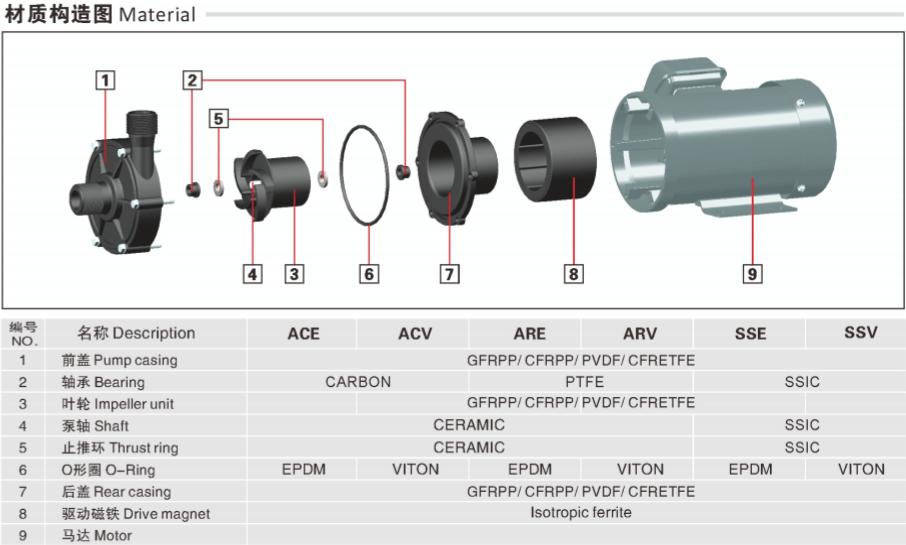 材质构造图 Material

1
2
5
4
3
6
7
8
9

| 编号 NO. | 名称 Description | ACE | ACV | ARE | ARV | SSE | SSV |
|---|---|---|---|---|---|---|---|
| 1 | 前盖 Pump casing | GFRPP/ CFRPP/ PVDF/ CFRETFE | | | | | |
| 2 | 轴承 Bearing | CARBON | | PTFE | | SSIC | |
| 3 | 叶轮 Impeller unit | GFRPP/ CFRPP/ PVDF/ CFRETFE | | | | | |
| 4 | 泵轴 Shaft | CERAMIC | | | | SSIC | |
| 5 | 止推环 Thrust ring | CERAMIC | | | | SSIC | |
| 6 | O形圈 O-Ring | EPDM | VITON | EPDM | VITON | EPDM | VITON |
| 7 | 后盖 Rear casing | GFRPP/ CFRPP/ PVDF/ CFRETFE | | | | | |
| 8 | 驱动磁铁 Drive magnet | Isotropic ferrite | | | | | |
| 9 | 马达 Motor | | | | | | |